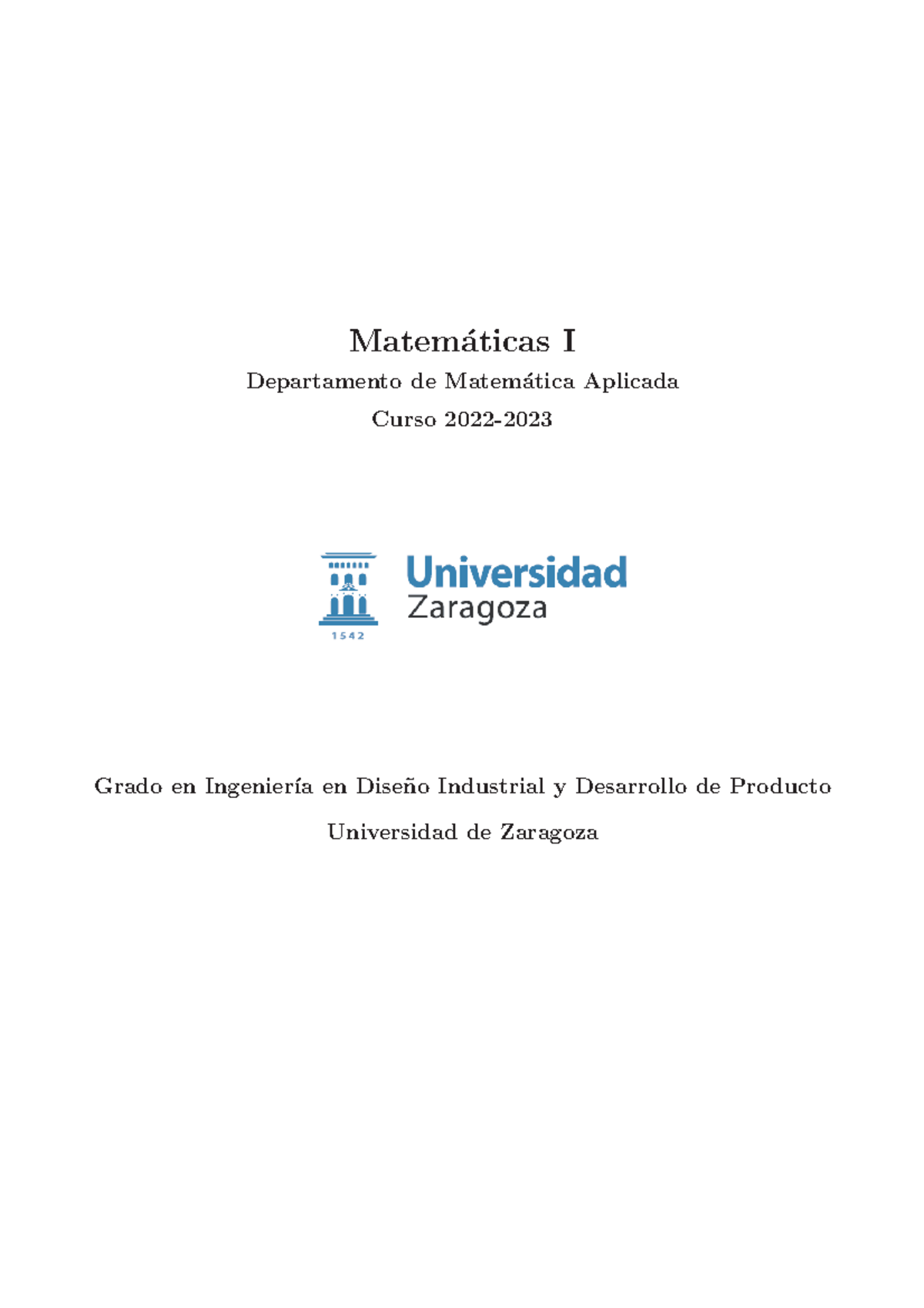 Matemáticas I

Departamento de Matemática Aplicada

Curso 2022-2023

1542

Universidad
Zaragoza

Grado en Ingeniería en Diseño Industrial y Desarrollo de Producto

Universidad de Zaragoza